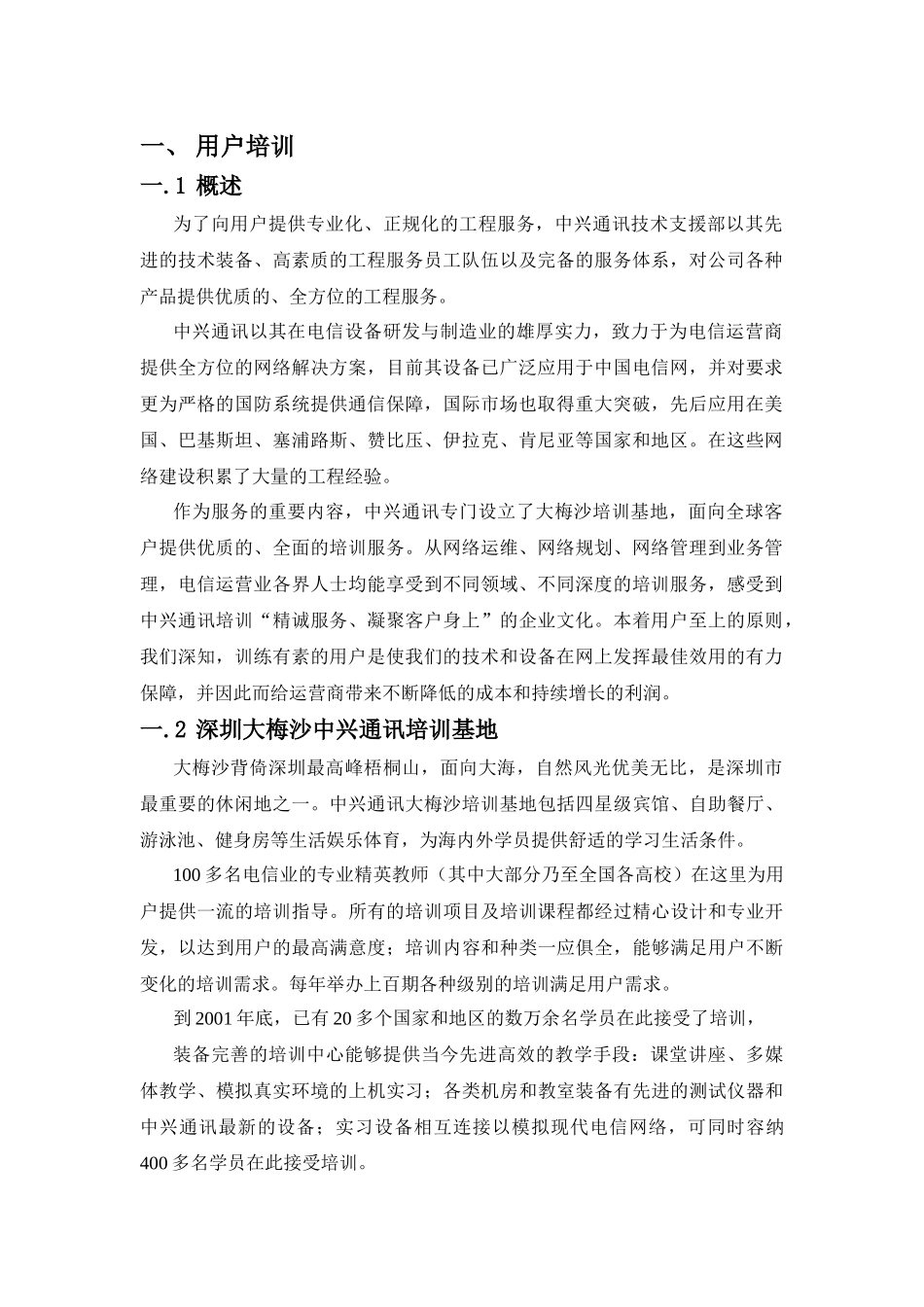 一、 用户培训

一.1 概述

为了向用户提供专业化、正规化的工程服务，中兴通讯技术支援部以其先进的技术装备、高素质的工程服务员工队伍以及完备的服务体系，对公司各种产品提供优质的、全方位的工程服务。

中兴通讯以其在电信设备研发与制造业的雄厚实力，致力于为电信运营商提供全方位的网络解决方案，目前其设备已广泛应用于中国电信网，并对要求更为严格的国防系统提供通信保障，国际市场也取得重大突破，先后应用在美国、巴基斯坦、塞浦路斯、赞比压、伊拉克、肯尼亚等国家和地区。在这些网络建设积累了大量的工程经验。

作为服务的重要内容，中兴通讯专门设立了大梅沙培训基地，面向全球客户提供优质的、全面的培训服务。从网络运维、网络规划、网络管理到业务管理，电信运营业各界人士均能享受到不同领域、不同深度的培训服务，感受到中兴通讯培训“精诚服务、凝聚客户身上”的企业文化。本着用户至上的原则，我们深知，训练有素的用户是使我们的技术和设备在网上发挥最佳效用的有力保障，并因此而给运营商带来不断降低的成本和持续增长的利润。

一.2 深圳大梅沙中兴通讯培训基地

大梅沙背倚深圳最高峰梧桐山，面向大海，自然风光优美无比，是深圳市最重要的休闲地之一。中兴通讯大梅沙培训基地包括四星级宾馆、自助餐厅、游泳池、健身房等生活娱乐体育，为海内外学员提供舒适的学习生活条件。

100 多名电信业的专业精英教师（其中大部分乃至全国各高校）在这里为用户提供一流的培训指导。所有的培训项目及培训课程都经过精心设计和专业开发，以达到用户的最高满意度；培训内容和种类一应俱全，能够满足用户不断变化的培训需求。每年举办上百期各种级别的培训满足用户需求。

到 2001 年底，已有 20 多个国家和地区的数万余名学员在此接受了培训，

装备完善的培训中心能够提供当今先进高效的教学手段：课堂讲座、多媒体教学、模拟真实环境的上机实习；各类机房和教室装备有先进的测试仪器和中兴通讯最新的设备；实习设备相互连接以模拟现代电信网络，可同时容纳 400 多名学员在此接受培训。